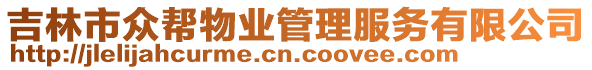 吉林市众帮物业管理服务有限公司
http://jlelijahcurme.cn.coovee.com